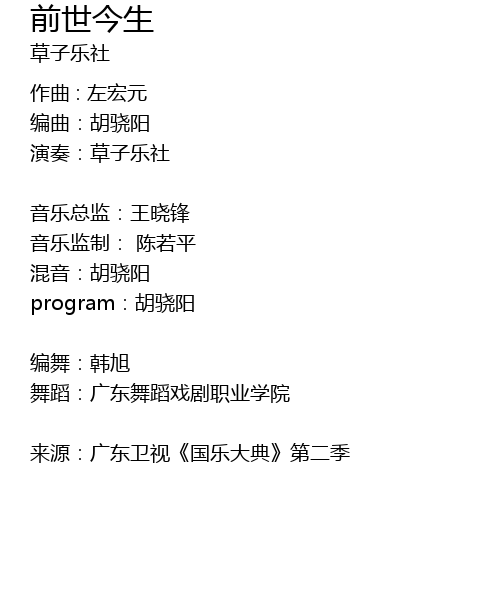 前世今生
草子乐社

作曲：左宏元
编曲：胡骁阳
演奏：草子乐社

音乐总监：王晓锋
音乐监制： 陈若平
混音：胡骁阳
program：胡骁阳

编舞：韩旭
舞蹈：广东舞蹈戏剧职业学院

来源：广东卫视《国乐大典》第二季